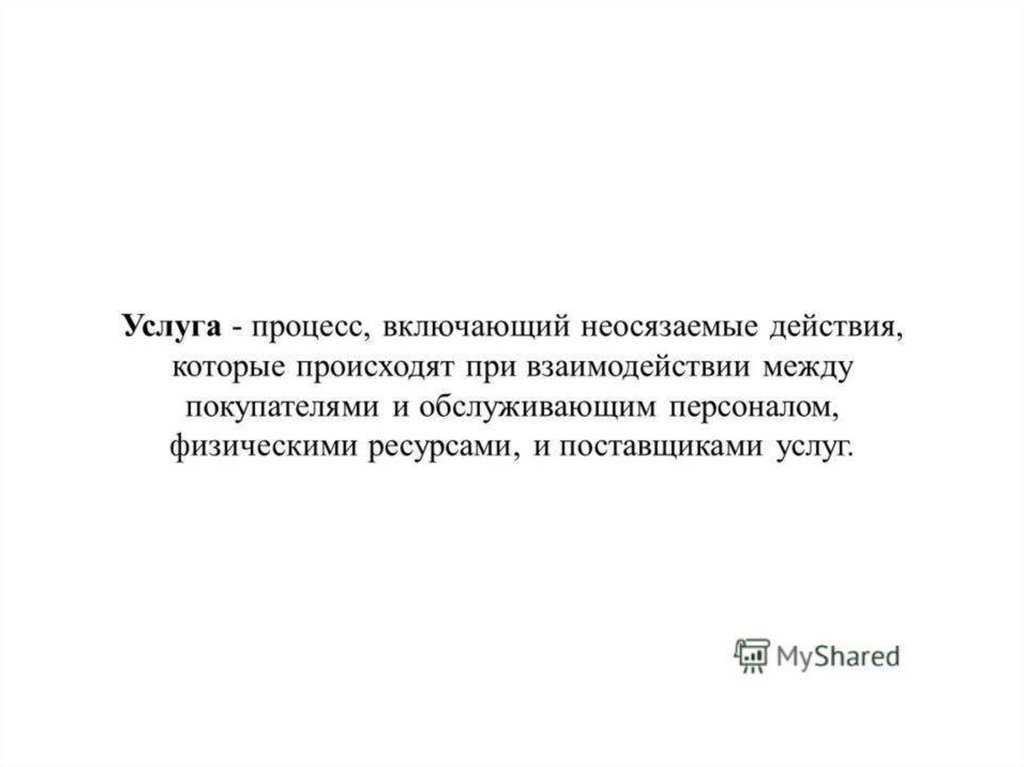 Услуга - процесс, включающий неосязаемые действия, которые происходят при взаимодействии между покупателями и обслуживающим персоналом, физическими ресурсами, и поставщиками услуг.

MyShared